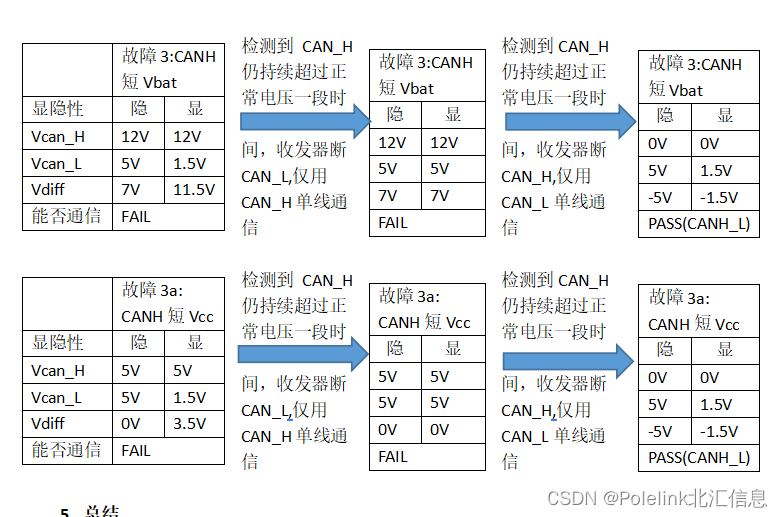 | | 故障 3:CANH 短 Vbat | |
|---|---|---|
| 显隐性 | 隐 | 显 |
| Vcan_H | 12V | 12V |
| Vcan_L | 5V | 1.5V |
| Vdiff | 7V | 11.5V |
| 能否通信 | FAIL | |

检测到 CAN_H 仍持续超过正常电压一段时间，收发器断 CAN_L,仅用 CAN_H 单线通信

| 故障 3:CANH 短 Vbat | |
|---|---|
| 隐 | 显 |
| 12V | 12V |
| 5V | 5V |
| 7V | 7V |
| FAIL | |

检测到 CAN_H 仍持续超过正常电压一段时间，收发器断 CAN_H,仅用 CAN_L 单线通信

| 故障 3:CANH 短 Vbat | |
|---|---|
| 隐 | 显 |
| 0V | 0V |
| 5V | 1.5V |
| -5V | -1.5V |
| PASS(CANH_L) | |

| | 故障 3a: CANH 短 Vcc | |
|---|---|---|
| 显隐性 | 隐 | 显 |
| Vcan_H | 5V | 5V |
| Vcan_L | 5V | 1.5V |
| Vdiff | 0V | 3.5V |
| 能否通信 | FAIL | |

检测到 CAN_H 仍持续超过正常电压一段时间，收发器断 CAN_L,仅用 CAN_H 单线通信

| 故障 3a: CANH 短 Vcc | |
|---|---|
| 隐 | 显 |
| 5V | 5V |
| 5V | 5V |
| 0V | 0V |
| FAIL | |

检测到 CAN_H 仍持续超过正常电压一段时间，收发器断 CAN_H,仅用 CAN_L 单线通信

| 故障 3a: CANH 短 Vcc | |
|---|---|
| 隐 | 显 |
| 0V | 0V |
| 5V | 1.5V |
| -5V | -1.5V |
| PASS(CANH_L) | |

5 总结

CSDN @Polelink北汇信息